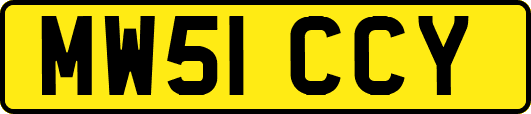 MW51 CCY